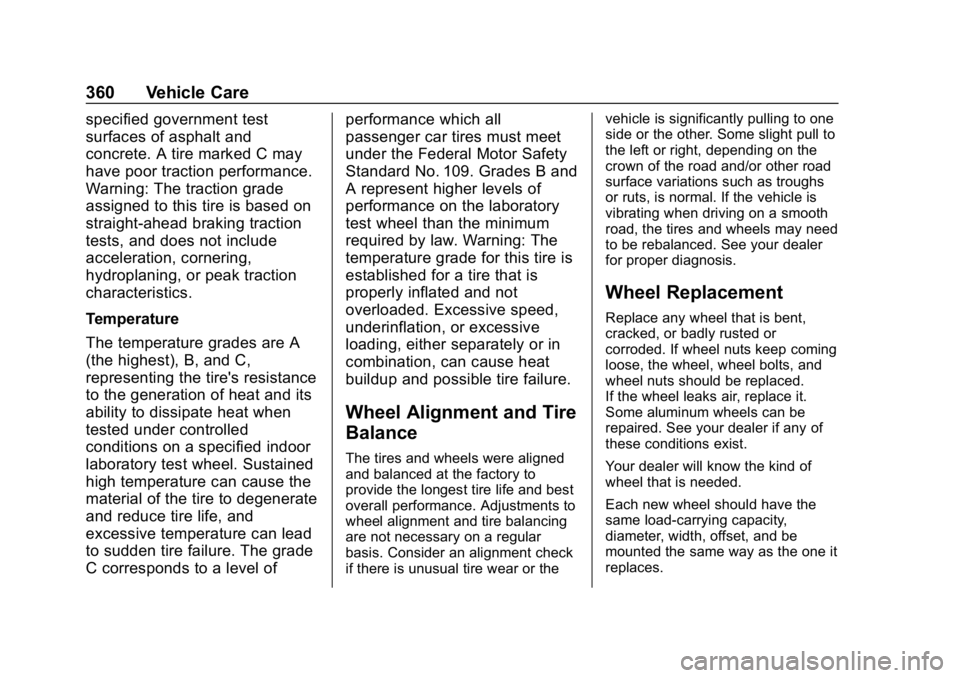 360 Vehicle Care

specified government test surfaces of asphalt and concrete. A tire marked C may have poor traction performance. Warning: The traction grade assigned to this tire is based on straight-ahead braking traction tests, and does not include acceleration, cornering, hydroplaning, or peak traction characteristics.

Temperature

The temperature grades are A (the highest), B, and C, representing the tire's resistance to the generation of heat and its ability to dissipate heat when tested under controlled conditions on a specified indoor laboratory test wheel. Sustained high temperature can cause the material of the tire to degenerate and reduce tire life, and excessive temperature can lead to sudden tire failure. The grade C corresponds to a level of performance which all passenger car tires must meet under the Federal Motor Safety Standard No. 109. Grades B and A represent higher levels of performance on the laboratory test wheel than the minimum required by law. Warning: The temperature grade for this tire is established for a tire that is properly inflated and not overloaded. Excessive speed, underinflation, or excessive loading, either separately or in combination, can cause heat buildup and possible tire failure.

Wheel Alignment and Tire Balance

The tires and wheels were aligned and balanced at the factory to provide the longest tire life and best overall performance. Adjustments to wheel alignment and tire balancing are not necessary on a regular basis. Consider an alignment check if there is unusual tire wear or the vehicle is significantly pulling to one side or the other. Some slight pull to the left or right, depending on the crown of the road and/or other road surface variations such as troughs or ruts, is normal. If the vehicle is vibrating when driving on a smooth road, the tires and wheels may need to be rebalanced. See your dealer for proper diagnosis.

Wheel Replacement

Replace any wheel that is bent, cracked, or badly rusted or corroded. If wheel nuts keep coming loose, the wheel, wheel bolts, and wheel nuts should be replaced. If the wheel leaks air, replace it. Some aluminum wheels can be repaired. See your dealer if any of these conditions exist.

Your dealer will know the kind of wheel that is needed.

Each new wheel should have the same load-carrying capacity, diameter, width, offset, and be mounted the same way as the one it replaces.

carmanualsonline.info